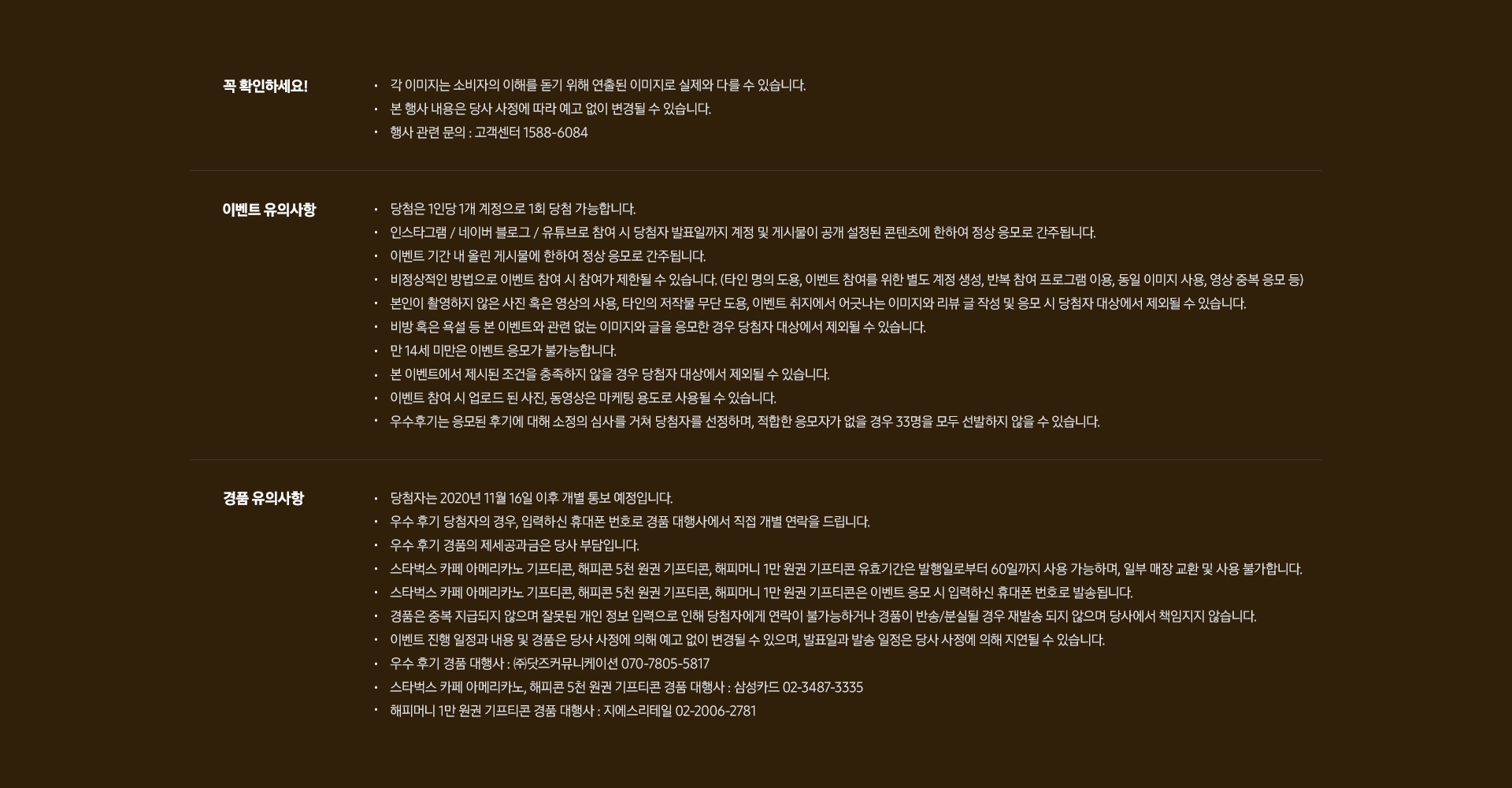 꼭 확인하세요!

• 각 이미지는 소비자의 이해를 돕기 위해 연출된 이미지로 실제와 다를 수 있습니다.
• 본 행사 내용은 당사 사정에 따라 예고 없이 변경될 수 있습니다.
• 행사 관련 문의 : 고객센터 1588-6084

이벤트 유의사항

• 당첨은 1인당 1개 계정으로 1회 당첨 가능합니다.
• 인스타그램 / 네이버 블로그 / 유튜브로 참여 시 당첨자 발표일까지 계정 및 게시물이 공개 설정된 콘텐츠에 한하여 정상 응모로 간주됩니다.
• 이벤트 기간 내 올린 게시물에 한하여 정상 응모로 간주됩니다.
• 비정상적인 방법으로 이벤트 참여 시 참여가 제한될 수 있습니다. (타인 명의 도용, 이벤트 참여를 위한 별도 계정 생성, 반복 참여 프로그램 이용, 동일 이미지 사용, 영상 중복 응모 등)
• 본인이 촬영하지 않은 사진 혹은 영상의 사용, 타인의 저작물 무단 도용, 이벤트 취지에서 어긋나는 이미지와 리뷰 글 작성 및 응모 시 당첨자 대상에서 제외될 수 있습니다.
• 비방 혹은 욕설 등 본 이벤트와 관련 없는 이미지와 글을 응모한 경우 당첨자 대상에서 제외될 수 있습니다.
• 만 14세 미만은 이벤트 응모가 불가능합니다.
• 본 이벤트에서 제시된 조건을 충족하지 않을 경우 당첨자 대상에서 제외될 수 있습니다.
• 이벤트 참여 시 업로드 된 사진, 동영상은 마케팅 용도로 사용될 수 있습니다.
• 우수후기는 응모된 후기에 대해 소정의 심사를 거쳐 당첨자를 선정하며, 적합한 응모자가 없을 경우 33명을 모두 선발하지 않을 수 있습니다.

경품 유의사항

• 당첨자는 2020년 11월 16일 이후 개별 통보 예정입니다.
• 우수 후기 당첨자의 경우, 입력하신 휴대폰 번호로 경품 대행사에서 직접 개별 연락을 드립니다.
• 우수 후기 경품의 제세공과금은 당사 부담입니다.
• 스타벅스 카페 아메리카노 기프티콘, 해피콘 5천 원권 기프티콘, 해피머니 1만 원권 기프티콘 유효기간은 발행일로부터 60일까지 사용 가능하며, 일부 매장 교환 및 사용 불가합니다.
• 스타벅스 카페 아메리카노 기프티콘, 해피콘 5천 원권 기프티콘, 해피머니 1만 원권 기프티콘은 이벤트 응모 시 입력하신 휴대폰 번호로 발송됩니다.
• 경품은 중복 지급되지 않으며 잘못된 개인 정보 입력으로 인해 당첨자에게 연락이 불가능하거나 경품이 반송/분실될 경우 재발송 되지 않으며 당사에서 책임지지 않습니다.
• 이벤트 진행 일정과 내용 및 경품은 당사 사정에 의해 예고 없이 변경될 수 있으며, 발표일과 발송 일정은 당사 사정에 의해 지연될 수 있습니다.
• 우수 후기 경품 대행사 : ㈜닷즈커뮤니케이션 070-7805-5817
• 스타벅스 카페 아메리카노, 해피콘 5천 원권 기프티콘 경품 대행사 : 삼성카드 02-3487-3335
• 해피머니 1만 원권 기프티콘 경품 대행사 : 지에스리테일 02-2006-2781